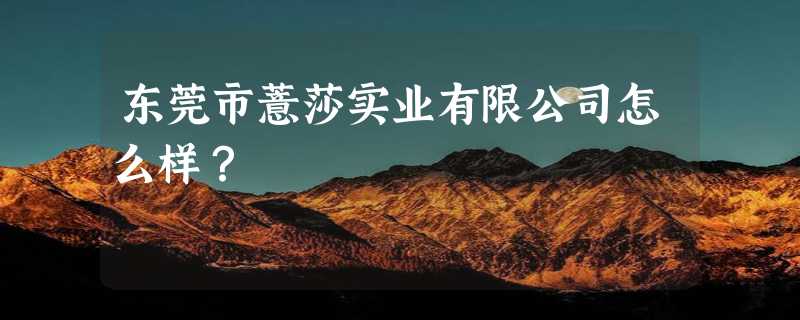 东莞市薏莎实业有限公司怎么样？